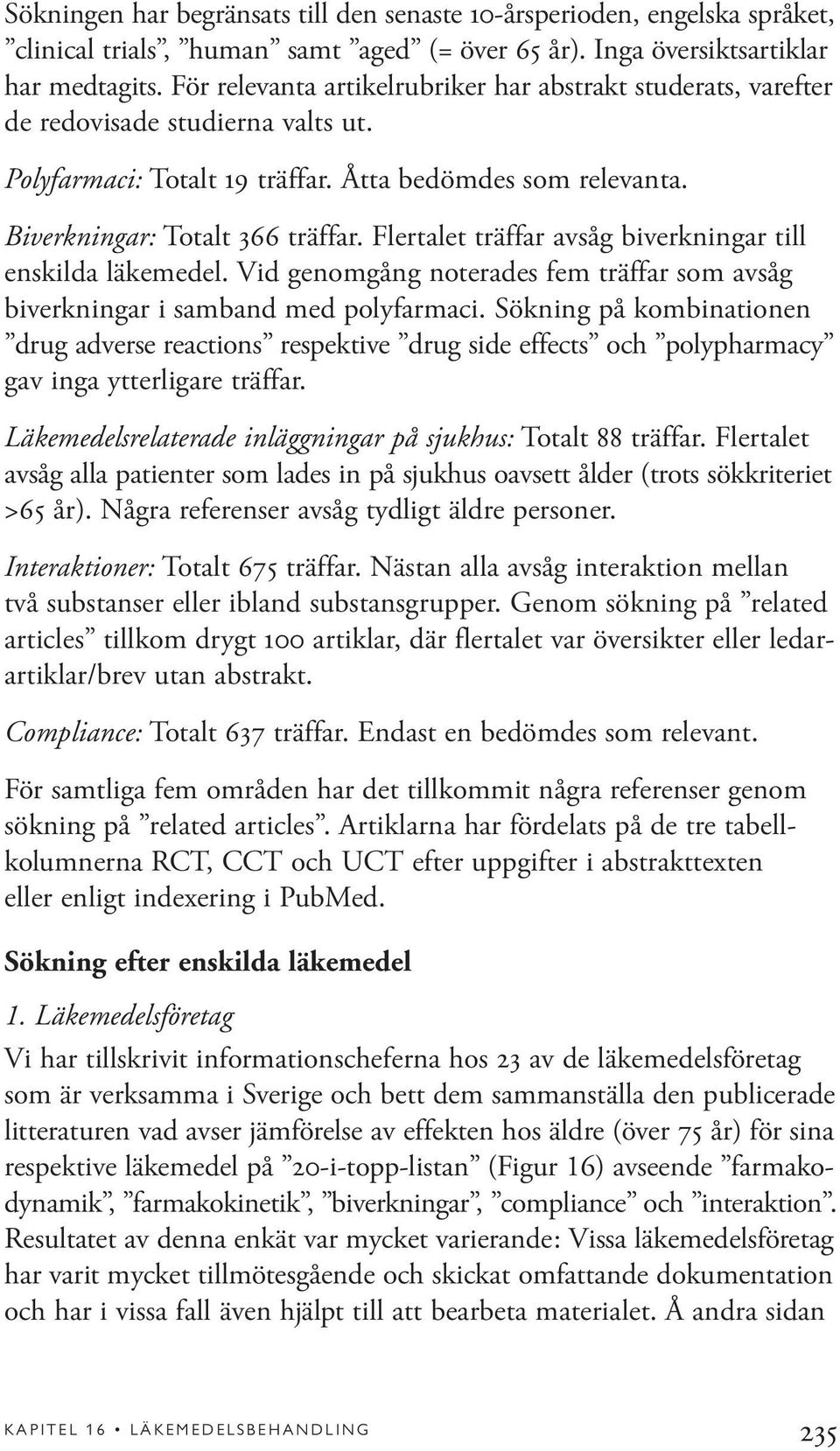 Sökningen har begränsats till den senaste 10-årsperioden, engelska språket, ”clinical trials”, ”human” samt ”aged” (= över 65 år). Inga översiktsartiklar har medtagits. För relevanta artikelrubriker har abstrakt studerats, varefter de redovisade studierna valts ut.

Polyfarmaci: Totalt 19 träffar. Åtta bedömdes som relevanta.

Biverkningar: Totalt 366 träffar. Flertalet träffar avsåg biverkningar till enskilda läkemedel. Vid genomgång noterades fem träffar som avsåg biverkningar i samband med polyfarmaci. Sökning på kombinationen ”drug adverse reactions” respektive ”drug side effects” och ”polypharmacy” gav inga ytterligare träffar.

Läkemedelsrelaterade inläggningar på sjukhus: Totalt 88 träffar. Flertalet avsåg alla patienter som lades in på sjukhus oavsett ålder (trots sökkriteriet >65 år). Några referenser avsåg tydligt äldre personer.

Interaktioner: Totalt 675 träffar. Nästan alla avsåg interaktion mellan två substanser eller ibland substansgrupper. Genom sökning på ”related articles” tillkom drygt 100 artiklar, där flertalet var översikter eller ledarartiklar/brev utan abstrakt.

Compliance: Totalt 637 träffar. Endast en bedömdes som relevant.

För samtliga fem områden har det tillkommit några referenser genom sökning på ”related articles”. Artiklarna har fördelats på de tre tabellkolumnerna RCT, CCT och UCT efter uppgifter i abstrakttexten eller enligt indexering i PubMed.

Sökning efter enskilda läkemedel

1. Läkemedelsföretag

Vi har tillskrivit informationscheferna hos 23 av de läkemedelsföretag som är verksamma i Sverige och bett dem sammanställa den publicerade litteraturen vad avser jämförelse av effekten hos äldre (över 75 år) för sina respektive läkemedel på ”20-i-topp-listan” (Figur 16) avseende ”farmakodynamik”, ”farmakokinetik”, ”biverkningar”, ”compliance” och ”interaktion”. Resultatet av denna enkät var mycket varierande: Vissa läkemedelsföretag har varit mycket tillmötesgående och skickat omfattande dokumentation och har i vissa fall även hjälpt till att bearbeta materialet. Å andra sidan

KAPITEL 16 • LÄKEMEDELSBEHANDLING 235